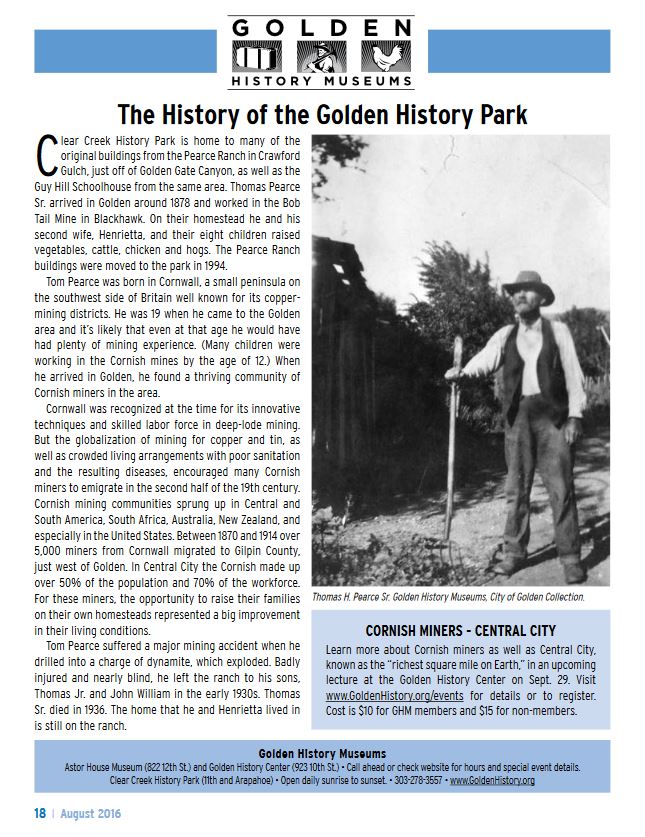 GOLDEN
HISTORY MUSEUMS

The History of the Golden History Park

Clear Creek History Park is home to many of the original buildings from the Pearce Ranch in Crawford Gulch, just off of Golden Gate Canyon, as well as the Guy Hill Schoolhouse from the same area. Thomas Pearce Sr. arrived in Golden around 1878 and worked in the Bob Tail Mine in Blackhawk. On their homestead he and his second wife, Henrietta, and their eight children raised vegetables, cattle, chicken and hogs. The Pearce Ranch buildings were moved to the park in 1994.

Tom Pearce was born in Cornwall, a small peninsula on the southwest side of Britain well known for its copper-mining districts. He was 19 when he came to the Golden area and it's likely that even at that age he would have had plenty of mining experience. (Many children were working in the Cornish mines by the age of 12.) When he arrived in Golden, he found a thriving community of Cornish miners in the area.

Cornwall was recognized at the time for its innovative techniques and skilled labor force in deep-lode mining. But the globalization of mining for copper and tin, as well as crowded living arrangements with poor sanitation and the resulting diseases, encouraged many Cornish miners to emigrate in the second half of the 19th century. Cornish mining communities sprung up in Central and South America, South Africa, Australia, New Zealand, and especially in the United States. Between 1870 and 1914 over 5,000 miners from Cornwall migrated to Gilpin County, just west of Golden. In Central City the Cornish made up over 50% of the population and 70% of the workforce. For these miners, the opportunity to raise their families on their own homesteads represented a big improvement in their living conditions.

Tom Pearce suffered a major mining accident when he drilled into a charge of dynamite, which exploded. Badly injured and nearly blind, he left the ranch to his sons, Thomas Jr. and John William in the early 1930s. Thomas Sr. died in 1936. The home that he and Henrietta lived in is still on the ranch.

Thomas H. Pearce Sr. Golden History Museums, City of Golden Collection.

CORNISH MINERS - CENTRAL CITY
Learn more about Cornish miners as well as Central City, known as the "richest square mile on Earth," in an upcoming lecture at the Golden History Center on Sept. 29. Visit www.GoldenHistory.org/events for details or to register. Cost is $10 for GHM members and $15 for non-members.

Golden History Museums
Astor House Museum (822 12th St.) and Golden History Center (923 10th St.) • Call ahead or check website for hours and special event details.
Clear Creek History Park (11th and Arapahoe) • Open daily sunrise to sunset. • 303-278-3557 • www.GoldenHistory.org

18 | August 2016